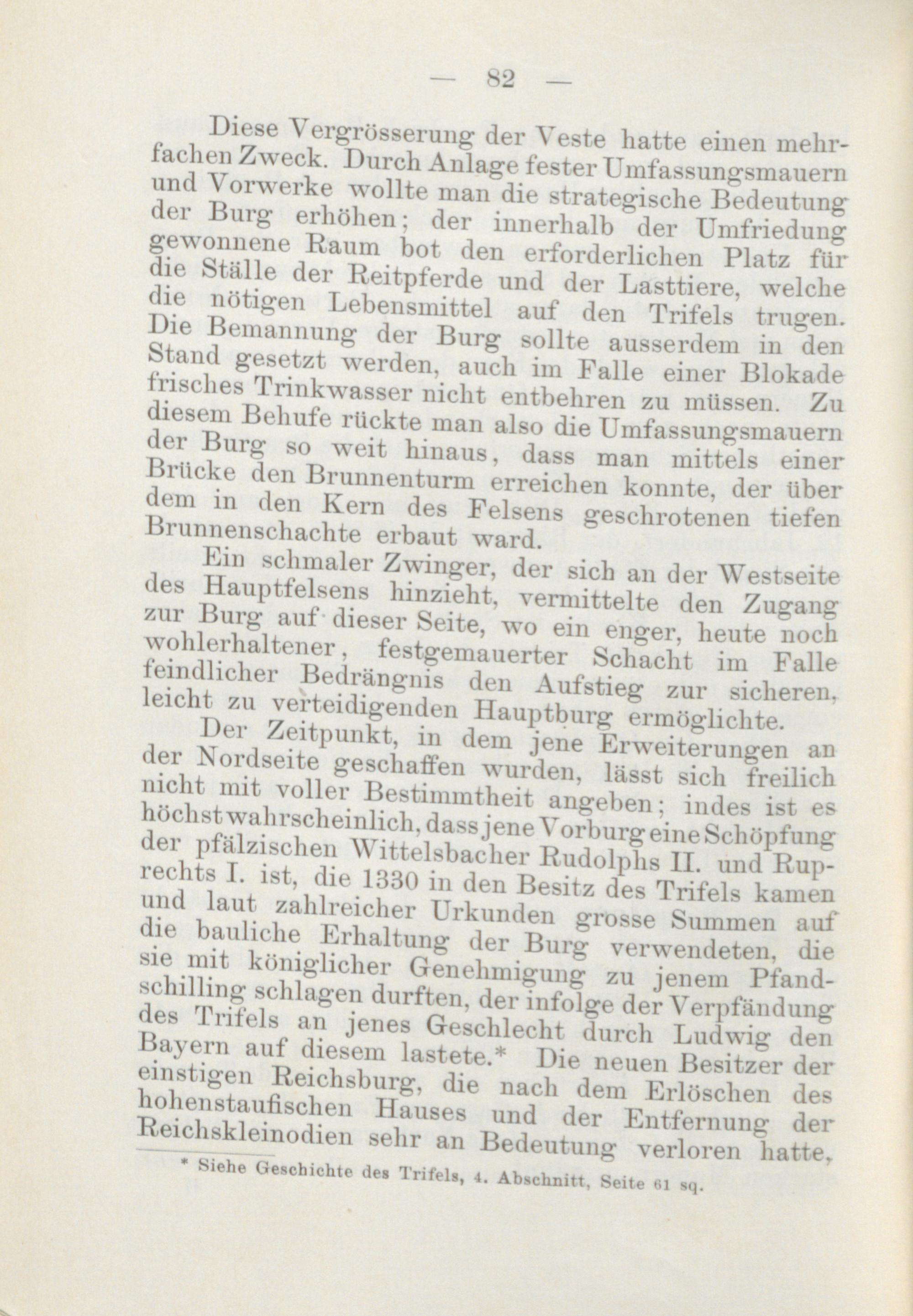 — 82 —

Diese Vergrösserung der Veste hatte einen mehrfachen Zweck. Durch Anlage fester Umfassungsmauern und Vorwerke wollte man die strategische Bedeutung der Burg erhöhen; der innerhalb der Umfriedung gewonnene Raum bot den erforderlichen Platz für die Ställe der Reitpferde und der Lasttiere, welche die nötigen Lebensmittel auf den Trifels trugen. Die Bemannung der Burg sollte ausserdem in den Stand gesetzt werden, auch im Falle einer Blokade frisches Trinkwasser nicht entbehren zu müssen. Zu diesem Behufe rückte man also die Umfassungsmauern der Burg so weit hinaus, dass man mittels einer Brücke den Brunnenturm erreichen konnte, der über dem in den Kern des Felsens geschrotenen tiefen Brunnenschachte erbaut ward.

Ein schmaler Zwinger, der sich an der Westseite des Hauptfelsens hinzieht, vermittelte den Zugang zur Burg auf dieser Seite, wo ein enger, heute noch wohlerhaltener, festgemauerter Schacht im Falle feindlicher Bedrängnis den Aufstieg zur sicheren, leicht zu verteidigenden Hauptburg ermöglichte.

Der Zeitpunkt, in dem jene Erweiterungen an der Nordseite geschaffen wurden, lässt sich freilich nicht mit voller Bestimmtheit angeben; indes ist es höchst wahrscheinlich, dass jene Vorburg eine Schöpfung der pfälzischen Wittelsbacher Rudolphs II. und Ruprechts I. ist, die 1330 in den Besitz des Trifels kamen und laut zahlreicher Urkunden grosse Summen auf die bauliche Erhaltung der Burg verwendeten, die sie mit königlicher Genehmigung zu jenem Pfandschilling schlagen durften, der infolge der Verpfändung des Trifels an jenes Geschlecht durch Ludwig den Bayern auf diesem lastete.* Die neuen Besitzer der einstigen Reichsburg, die nach dem Erlöschen des hohenstaufischen Hauses und der Entfernung der Reichskleinodien sehr an Bedeutung verloren hatte,

* Siehe Geschichte des Trifels, 4. Abschnitt, Seite 61 sq.